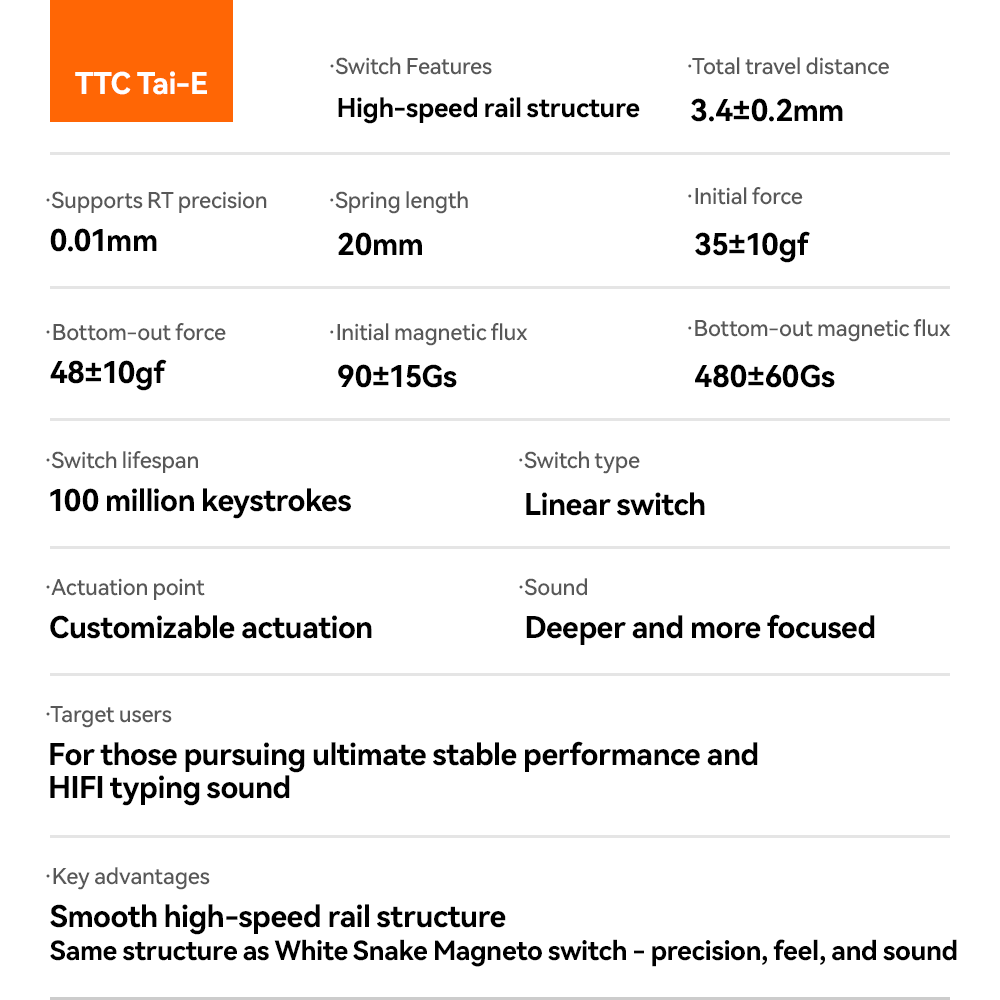 TTC Tai-E

·Switch Features
High-speed rail structure

·Total travel distance
3.4±0.2mm

·Supports RT precision
0.01mm

·Spring length
20mm

·Initial force
35±10gf

·Bottom-out force
48±10gf

·Initial magnetic flux
90±15Gs

·Bottom-out magnetic flux
480±60Gs

·Switch lifespan
100 million keystrokes

·Switch type
Linear switch

·Actuation point
Customizable actuation

·Sound
Deeper and more focused

·Target users
For those pursuing ultimate stable performance and HIFI typing sound

·Key advantages
Smooth high-speed rail structure
Same structure as White Snake Magneto switch - precision, feel, and sound